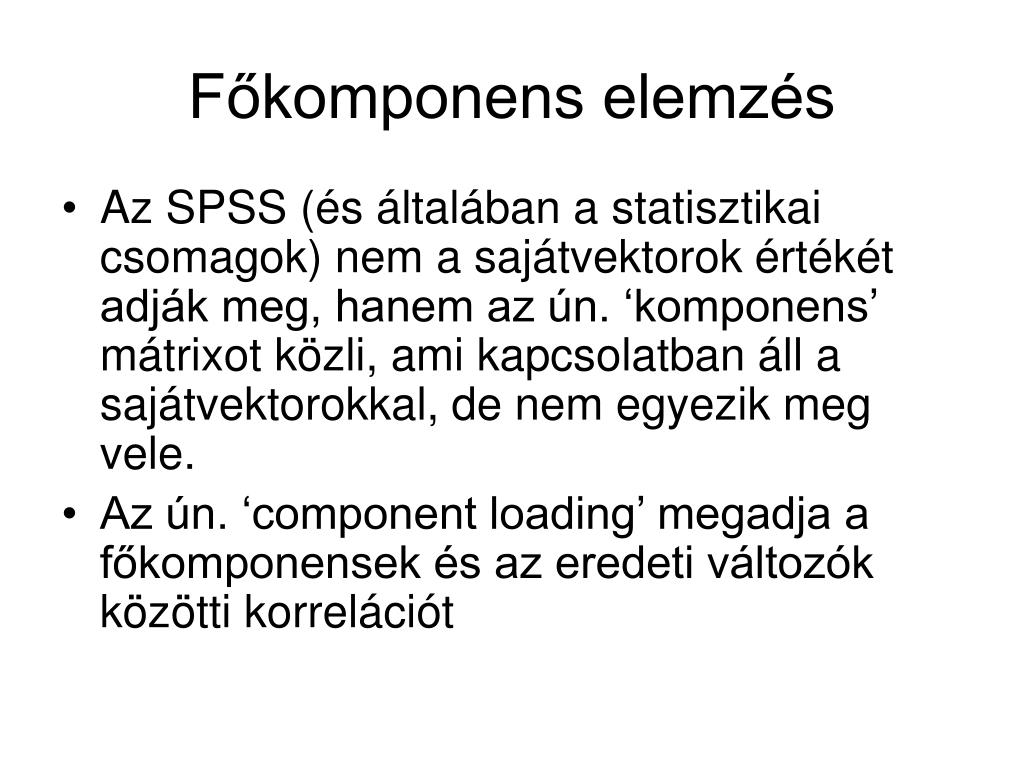 Főkomponens elemzés

• Az SPSS (és általában a statisztikai csomagok) nem a sajátvektorok értékét adják meg, hanem az ún. ‘komponens’ mátrixot közli, ami kapcsolatban áll a sajátvektorokkal, de nem egyezik meg vele.

• Az ún. ‘component loading’ megadja a főkomponensek és az eredeti változók közötti korrelációt